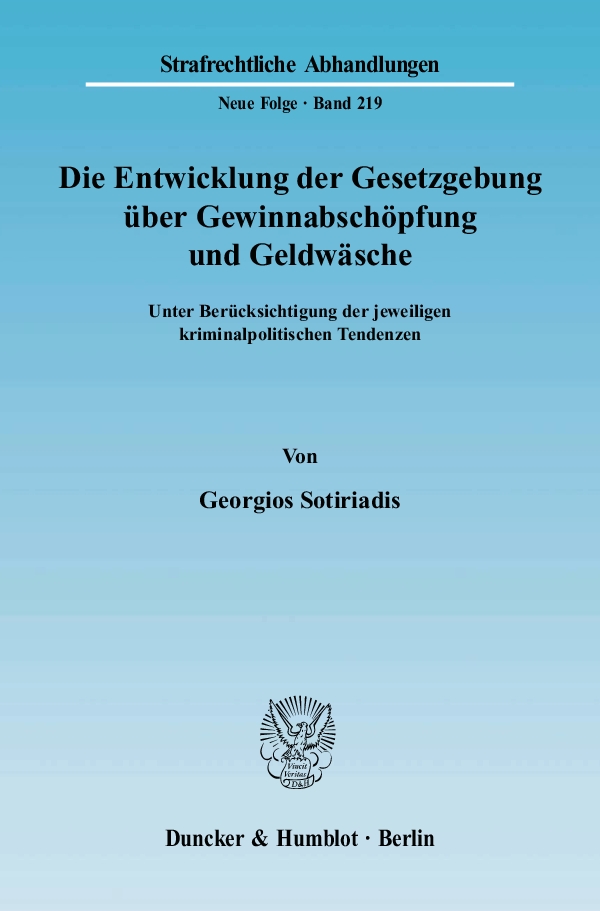 Strafrechtliche Abhandlungen

Neue Folge · Band 219

Die Entwicklung der Gesetzgebung über Gewinnabschöpfung und Geldwäsche

Unter Berücksichtigung der jeweiligen kriminalpolitischen Tendenzen

Von

Georgios Sotiriadis

Vincit Veritas D&H

Duncker & Humblot · Berlin